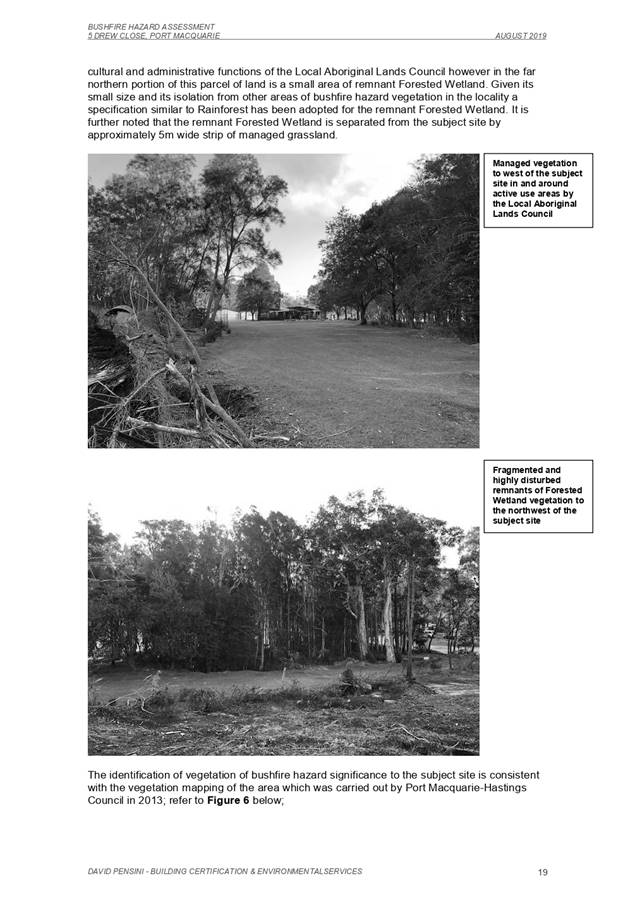 BUSHFIRE HAZARD ASSESSMENT
5 DREW CLOSE, PORT MACQUARIE
AUGUST 2019

cultural and administrative functions of the Local Aboriginal Lands Council however in the far northern portion of this parcel of land is a small area of remnant Forested Wetland. Given its small size and its isolation from other areas of bushfire hazard vegetation in the locality a specification similar to Rainforest has been adopted for the remnant Forested Wetland. It is further noted that the remnant Forested Wetland is separated from the subject site by approximately 5m wide strip of managed grassland.

Managed vegetation to west of the subject site in and around active use areas by the Local Aboriginal Lands Council

Fragmented and highly disturbed remnants of Forested Wetland vegetation to the northwest of the subject site

The identification of vegetation of bushfire hazard significance to the subject site is consistent with the vegetation mapping of the area which was carried out by Port Macquarie-Hastings Council in 2013; refer to Figure 6 below;

DAVID PENSINI - BUILDING CERTIFICATION & ENVIRONMENTALSERVICES
19